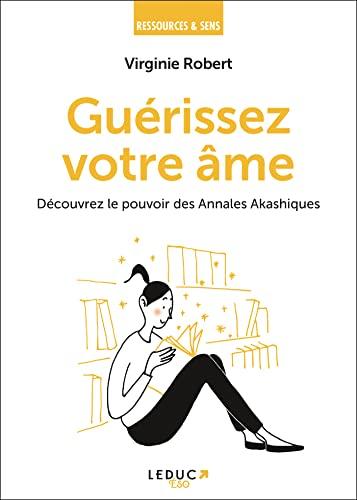 RESSOURCES & SENS

Virginie Robert

Guérissez votre âme

Découvrez le pouvoir des Annales Akashiques

LEDUC
Éso